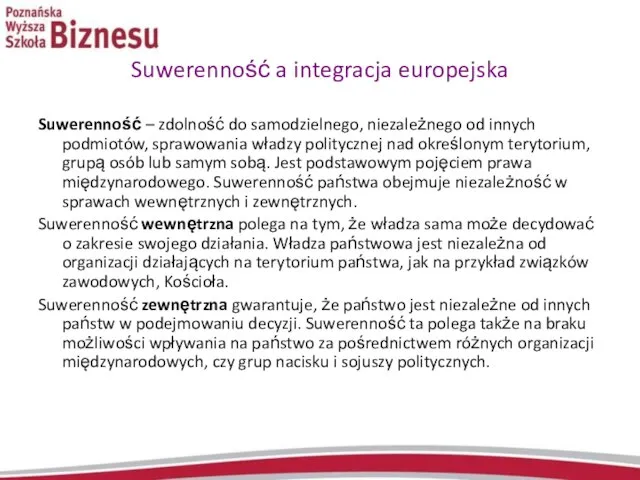 Poznańska Wyższa Szkoła Biznesu

Suwerenność a integracja europejska

Suwerenność – zdolność do samodzielnego, niezależnego od innych podmiotów, sprawowania władzy politycznej nad określonym terytorium, grupą osób lub samym sobą. Jest podstawowym pojęciem prawa międzynarodowego. Suwerenność państwa obejmuje niezależność w sprawach wewnętrznych i zewnętrznych.

Suwerenność wewnętrzna polega na tym, że władza sama może decydować o zakresie swojego działania. Władza państwowa jest niezależna od organizacji działających na terytorium państwa, jak na przykład związków zawodowych, Kościoła.

Suwerenność zewnętrzna gwarantuje, że państwo jest niezależne od innych państw w podejmowaniu decyzji. Suwerenność ta polega także na braku możliwości wpływania na państwo za pośrednictwem różnych organizacji międzynarodowych, czy grup nacisku i sojuszy politycznych.